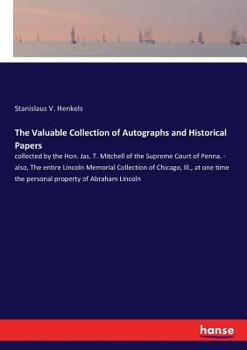 Stanislaus V. Henkels

The Valuable Collection of Autographs and Historical Papers

collected by the Hon. Jas. T. Mitchell of the Supreme Court of Penna. - also, The entire Lincoln Memorial Collection of Chicago, Ill., at one time the personal property of Abraham Lincoln

hanse